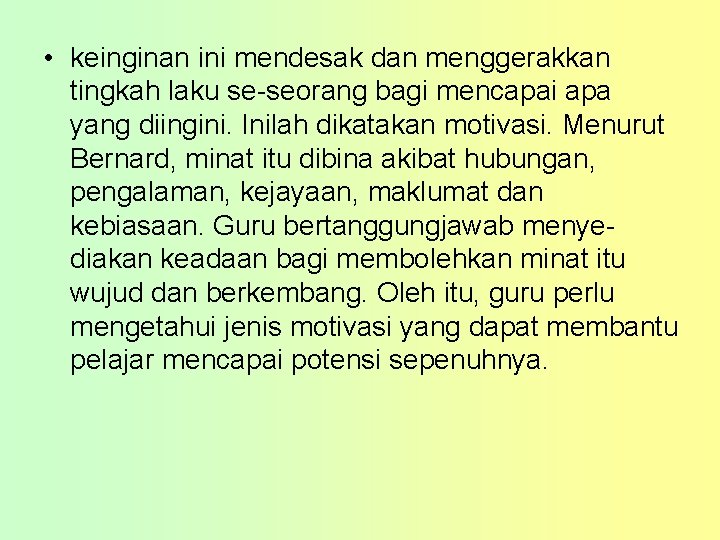 • keinginan ini mendesak dan menggerakkan tingkah laku se-seorang bagi mencapai apa yang diingini. Inilah dikatakan motivasi. Menurut Bernard, minat itu dibina akibat hubungan, pengalaman, kejayaan, maklumat dan kebiasaan. Guru bertanggungjawab menyediakan keadaan bagi membolehkan minat itu wujud dan berkembang. Oleh itu, guru perlu mengetahui jenis motivasi yang dapat membantu pelajar mencapai potensi sepenuhnya.